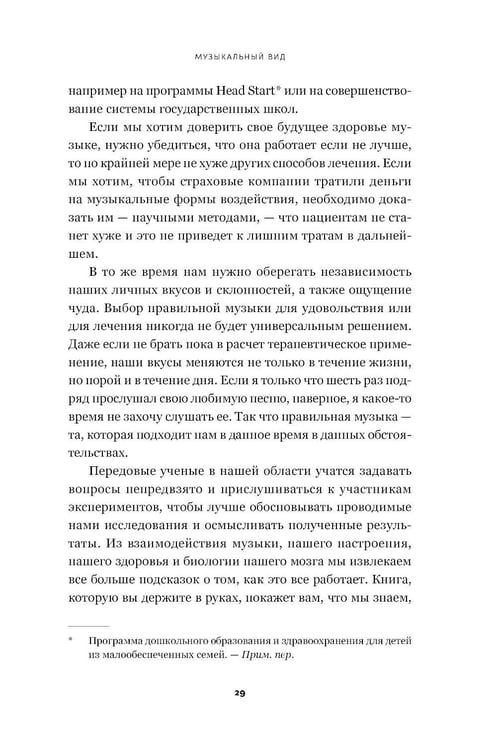 МУЗЫКАЛЬНЫЙ ВИД

например на программы Head Start* или на совершенствование системы государственных школ.

Если мы хотим доверить свое будущее здоровье музыке, нужно убедиться, что она работает если не лучше, то по крайней мере не хуже других способов лечения. Если мы хотим, чтобы страховые компании тратили деньги на музыкальные формы воздействия, необходимо доказать им — научными методами, — что пациентам не станет хуже и это не приведет к лишним тратам в дальнейшем.

В то же время нам нужно оберегать независимость наших личных вкусов и склонностей, а также ощущение чуда. Выбор правильной музыки для удовольствия или для лечения никогда не будет универсальным решением. Даже если не брать пока в расчет терапевтическое применение, наши вкусы меняются не только в течение жизни, но порой и в течение дня. Если я только что шесть раз подряд прослушал свою любимую песню, наверное, я какое-то время не захочу слушать ее. Так что правильная музыка — та, которая подходит нам в данное время в данных обстоятельствах.

Передовые ученые в нашей области учатся задавать вопросы непредвзято и прислушиваться к участникам экспериментов, чтобы лучше обосновывать проводимые нами исследования и осмысливать полученные результаты. Из взаимодействия музыки, нашего настроения, нашего здоровья и биологии нашего мозга мы извлекаем все больше подсказок о том, как это все работает. Книга, которую вы держите в руках, покажет вам, что мы знаем,

* Программа дошкольного образования и здравоохранения для детей из малообеспеченных семей. — Прим. пер.

29